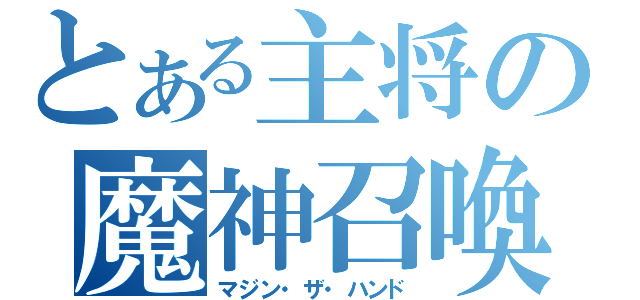 とある主将の
魔神召喚
マジン・ザ・ハンド